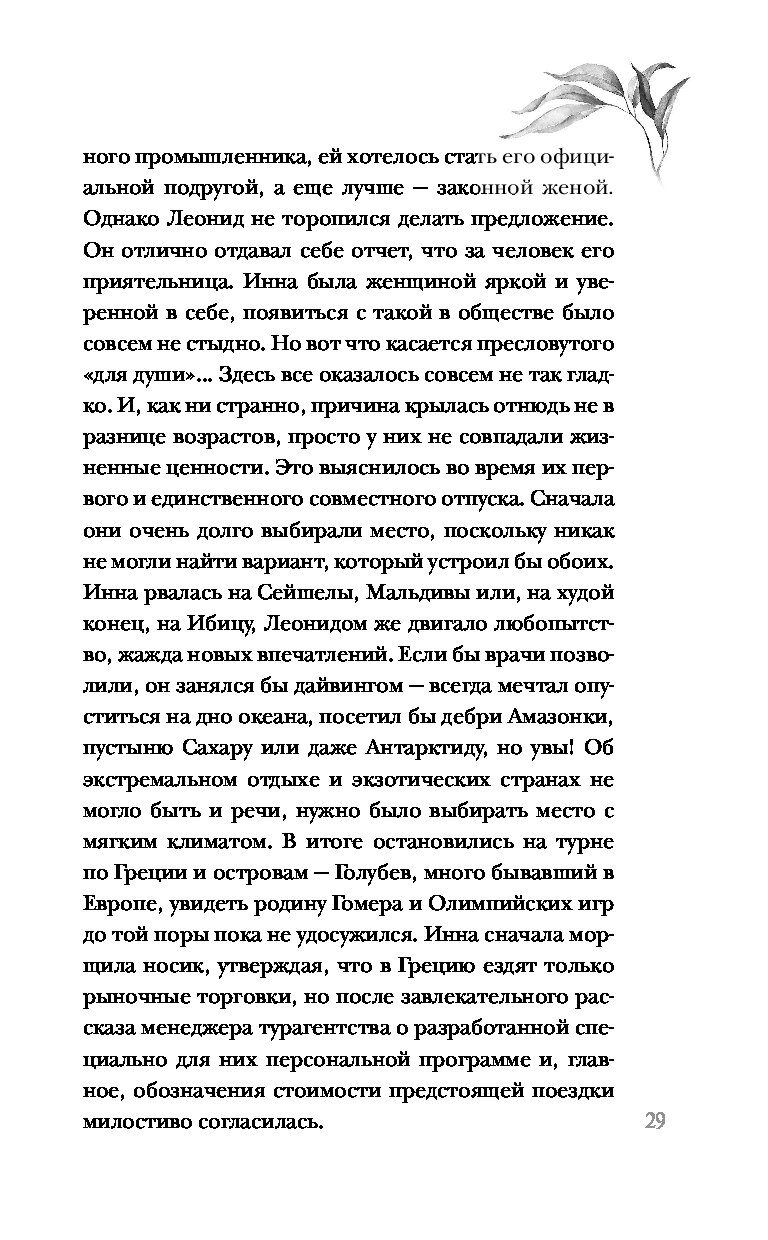 ного промышленника, ей хотелось стать его официальной подругой, а еще лучше — законной женой. Однако Леонид не торопился делать предложение. Он отлично отдавал себе отчет, что за человек его приятельница. Инна была женщиной яркой и уверенной в себе, появиться с такой в обществе было совсем не стыдно. Но вот что касается пресловутого «для души»... Здесь все оказалось совсем не так гладко. И, как ни странно, причина крылась отнюдь не в разнице возрастов, просто у них не совпадали жизненные ценности. Это выяснилось во время их первого и единственного совместного отпуска. Сначала они очень долго выбирали место, поскольку никак не могли найти вариант, который устроил бы обоих. Инна рвалась на Сейшелы, Мальдивы или, на худой конец, на Ибицу, Леонидом же двигало любопытство, жажда новых впечатлений. Если бы врачи позволили, он занялся бы дайвингом — всегда мечтал опуститься на дно океана, посетил бы дебри Амазонки, пустыню Сахару или даже Антарктиду, но увы! Об экстремальном отдыхе и экзотических странах не могло быть и речи, нужно было выбирать место с мягким климатом. В итоге остановились на турне по Греции и островам — Голубев, много бывавший в Европе, увидеть родину Гомера и Олимпийских игр до той поры пока не удосужился. Инна сначала морщила носик, утверждая, что в Грецию ездят только рыночные торговки, но после завлекательного рассказа менеджера турагентства о разработанной специально для них персональной программе и, главное, обозначения стоимости предстоящей поездки милостиво согласилась.

29